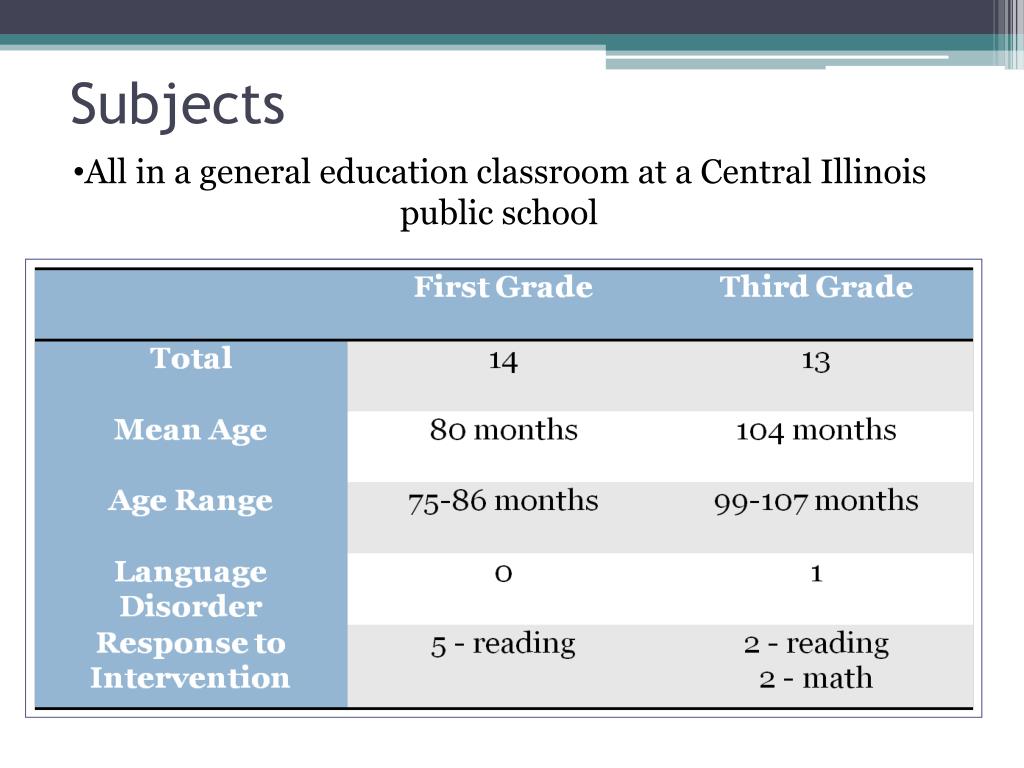 Subjects

•All in a general education classroom at a Central Illinois public school

| | First Grade | Third Grade |
|---|---|---|
| Total | 14 | 13 |
| Mean Age | 80 months | 104 months |
| Age Range | 75-86 months | 99-107 months |
| Language Disorder | 0 | 1 |
| Response to Intervention | 5 - reading | 2 - reading 2 - math |